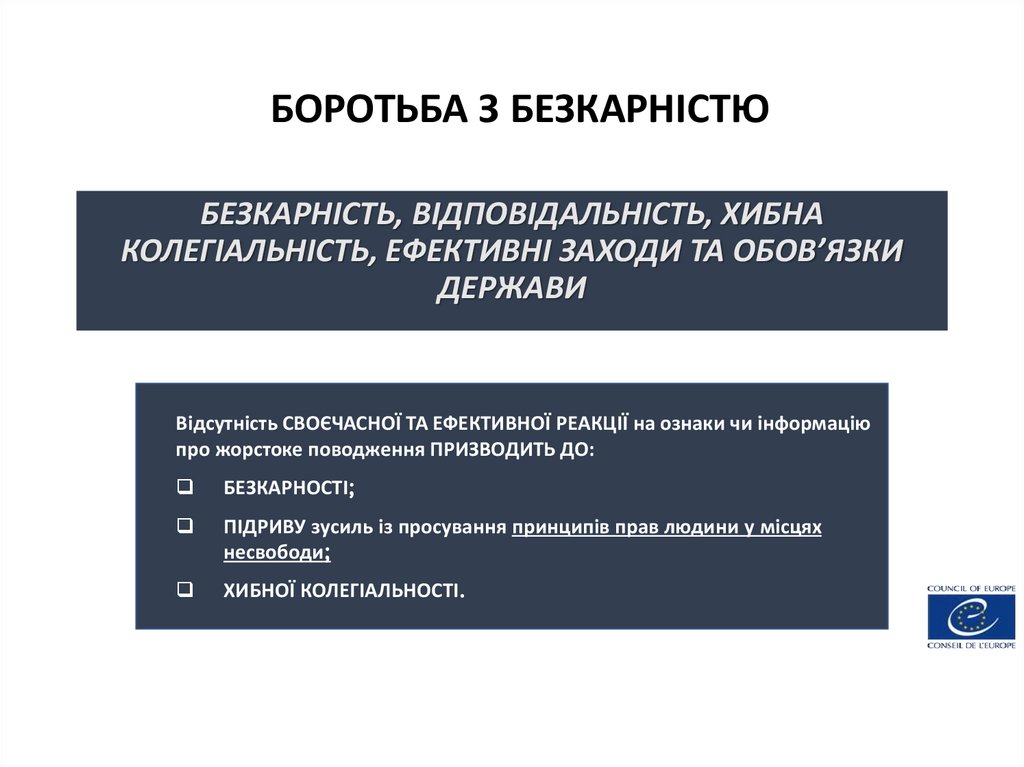 БОРОТЬБА З БЕЗКАРНІСТЮ

БЕЗКАРНІСТЬ, ВІДПОВІДАЛЬНІСТЬ, ХИБНА КОЛЕГІАЛЬНІСТЬ, ЕФЕКТИВНІ ЗАХОДИ ТА ОБОВ'ЯЗКИ ДЕРЖАВИ

Відсутність СВОЄЧАСНОЇ ТА ЕФЕКТИВНОЇ РЕАКЦІЇ на ознаки чи інформацію про жорстоке поводження ПРИЗВОДИТЬ ДО:

❑ БЕЗКАРНОСТІ;

❑ ПІДРИВУ зусиль із просування принципів прав людини у місцях несвободи;

❑ ХИБНОЇ КОЛЕГІАЛЬНОСТІ.

COUNCIL OF EUROPE
CONSEIL DE L'EUROPE